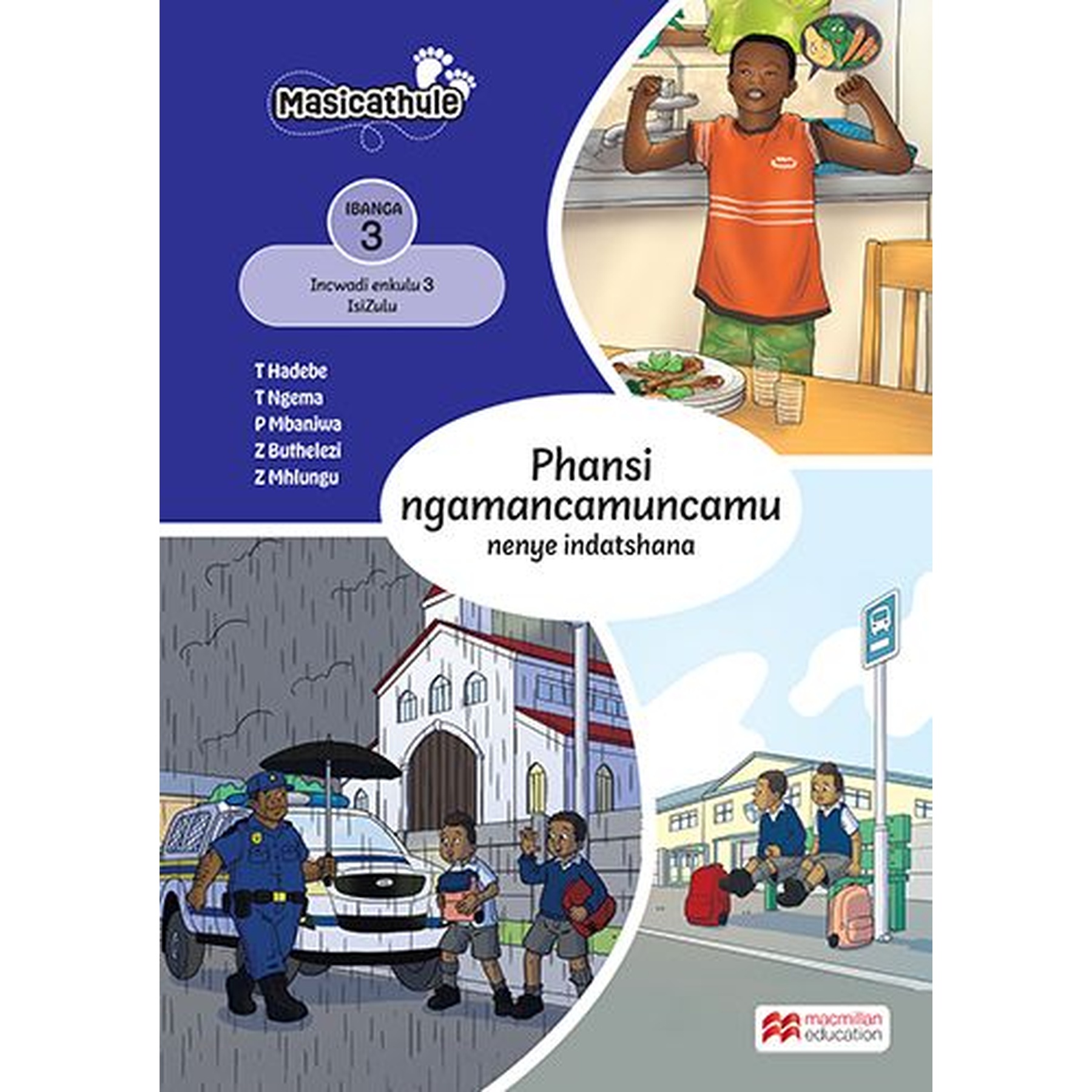 Masicathule

IBANGA
3

Incwadi enkulu 3
IsiZulu

T Hadebe
T Ngema
P Mbanjwa
Z Buthelezi
Z Mhlungu

Phansi ngamancamuncamu
nenye indatshana

macmillan education